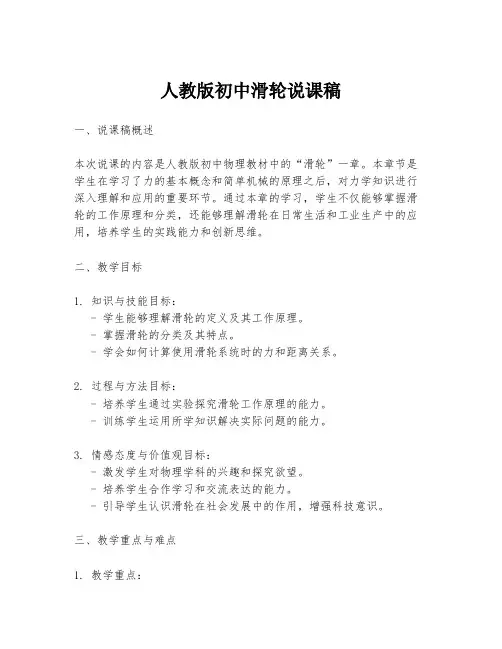 人教版初中滑轮说课稿

一、说课稿概述

本次说课的内容是人教版初中物理教材中的“滑轮”一章。本章节是学生在学习了力的基本概念和简单机械的原理之后，对力学知识进行深入理解和应用的重要环节。通过本章的学习，学生不仅能够掌握滑轮的工作原理和分类，还能够理解滑轮在日常生活和工业生产中的应用，培养学生的实践能力和创新思维。

二、教学目标

1. 知识与技能目标：
- 学生能够理解滑轮的定义及其工作原理。
- 掌握滑轮的分类及其特点。
- 学会如何计算使用滑轮系统时的力和距离关系。

2. 过程与方法目标：
- 培养学生通过实验探究滑轮工作原理的能力。
- 训练学生运用所学知识解决实际问题的能力。

3. 情感态度与价值观目标：
- 激发学生对物理学科的兴趣和探究欲望。
- 培养学生合作学习和交流表达的能力。
- 引导学生认识滑轮在社会发展中的作用，增强科技意识。

三、教学重点与难点

1. 教学重点：